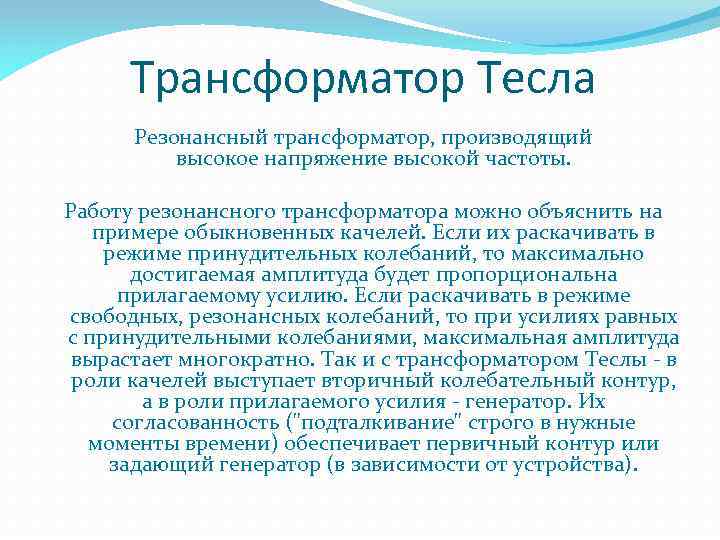 Трансформатор Тесла

Резонансный трансформатор, производящий высокое напряжение высокой частоты.

Работу резонансного трансформатора можно объяснить на примере обыкновенных качелей. Если их раскачивать в режиме принудительных колебаний, то максимально достигаемая амплитуда будет пропорциональна прилагаемому усилию. Если раскачивать в режиме свободных, резонансных колебаний, то при усилиях равных с принудительными колебаниями, максимальная амплитуда вырастает многократно. Так и с трансформатором Теслы - в роли качелей выступает вторичный колебательный контур, а в роли прилагаемого усилия - генератор. Их согласованность ("подталкивание" строго в нужные моменты времени) обеспечивает первичный контур или задающий генератор (в зависимости от устройства).